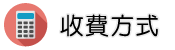 收費方式